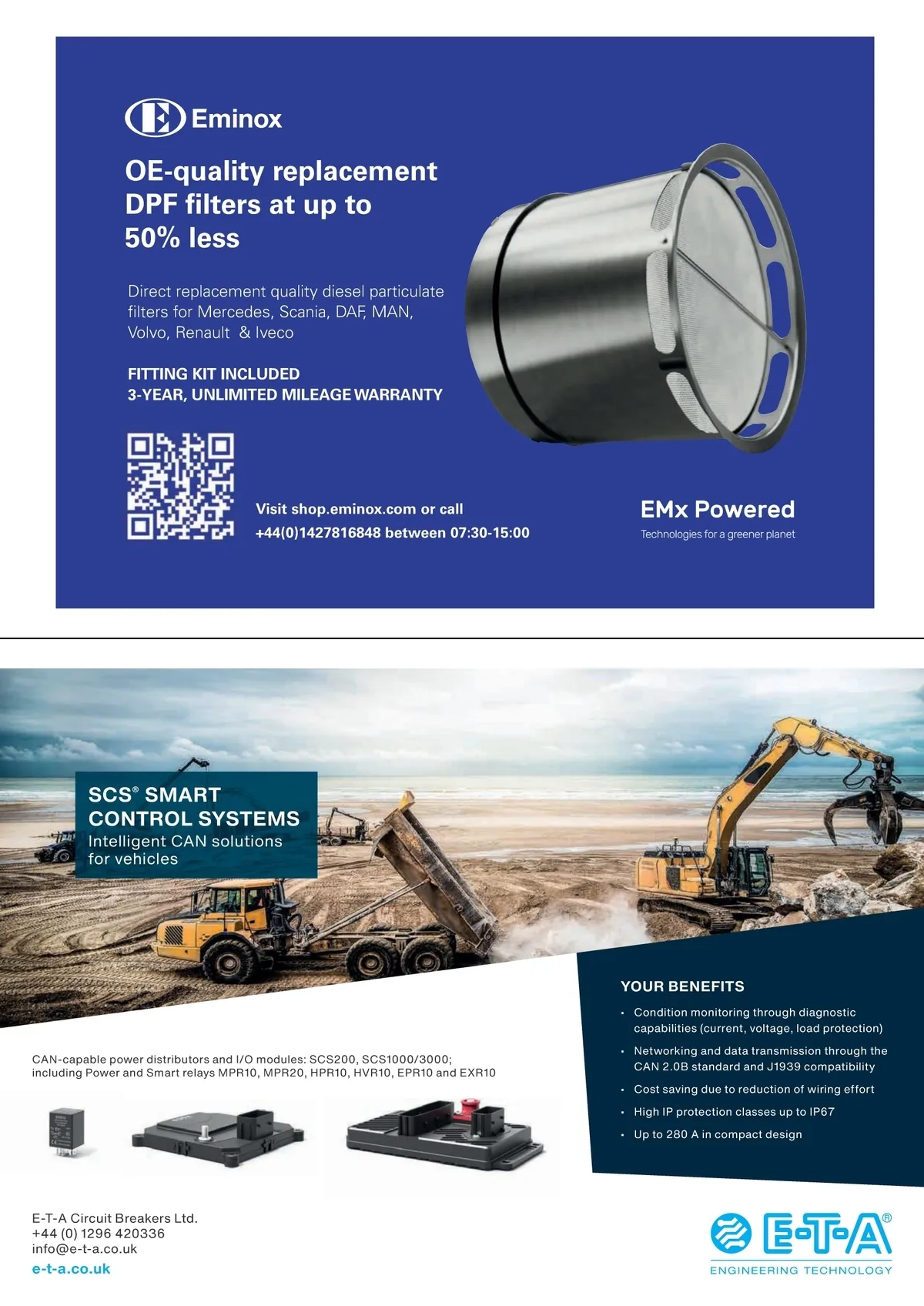 Eminox

OE-quality replacement DPF filters at up to 50% less

Direct replacement quality diesel particulate filters for Mercedes, Scania, DAF, MAN, Volvo, Renault & Iveco

FITTING KIT INCLUDED
3-YEAR, UNLIMITED MILEAGE WARRANTY

Visit shop.eminox.com or call
+44(0)1427816848 between 07:30-15:00

EMx Powered
Technologies for a greener planet

SCS® SMART CONTROL SYSTEMS
Intelligent CAN solutions for vehicles

YOUR BENEFITS

• Condition monitoring through diagnostic capabilities (current, voltage, load protection)
• Networking and data transmission through the CAN 2.0B standard and J1939 compatibility
• Cost saving due to reduction of wiring effort
• High IP protection classes up to IP67
• Up to 280 A in compact design

CAN-capable power distributors and I/O modules: SCS200, SCS1000/3000; including Power and Smart relays MPR10, MPR20, HPR10, HVR10, EPR10 and EXR10

E-T-A Circuit Breakers Ltd.
+44 (0) 1296 420336
info@e-t-a.co.uk
e-t-a.co.uk

E-T-A®
ENGINEERING TECHNOLOGY